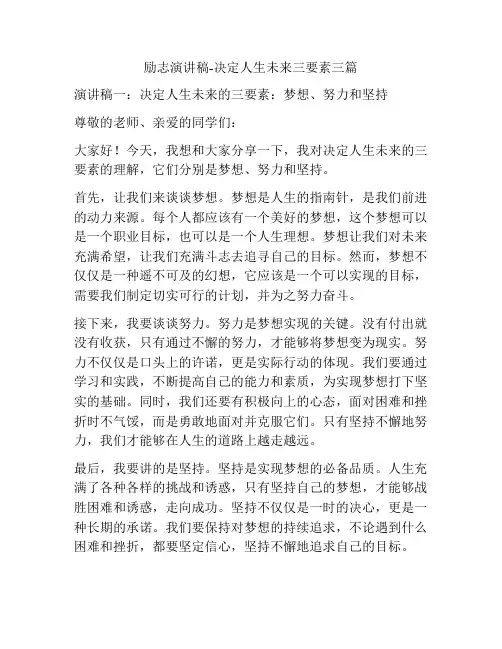 励志演讲稿-决定人生未来三要素三篇

演讲稿一：决定人生未来的三要素：梦想、努力和坚持

尊敬的老师、亲爱的同学们：

大家好！今天，我想和大家分享一下，我对决定人生未来的三要素的理解，它们分别是梦想、努力和坚持。

首先，让我们来谈谈梦想。梦想是人生的指南针，是我们前进的动力来源。每个人都应该有一个美好的梦想，这个梦想可以是一个职业目标，也可以是一个人生理想。梦想让我们对未来充满希望，让我们充满斗志去追寻自己的目标。然而，梦想不仅仅是一种遥不可及的幻想，它应该是一个可以实现的目标，需要我们制定切实可行的计划，并为之努力奋斗。

接下来，我要谈谈努力。努力是梦想实现的关键。没有付出就没有收获，只有通过不懈的努力，才能够将梦想变为现实。努力不仅仅是口头上的许诺，更是实际行动的体现。我们要通过学习和实践，不断提高自己的能力和素质，为实现梦想打下坚实的基础。同时，我们还要有积极向上的心态，面对困难和挫折时不气馁，而是勇敢地面对并克服它们。只有坚持不懈地努力，我们才能够在人生的道路上越走越远。

最后，我要讲的是坚持。坚持是实现梦想的必备品质。人生充满了各种各样的挑战和诱惑，只有坚持自己的梦想，才能够战胜困难和诱惑，走向成功。坚持不仅仅是一时的决心，更是一种长期的承诺。我们要保持对梦想的持续追求，不论遇到什么困难和挫折，都要坚定信心，坚持不懈地追求自己的目标。